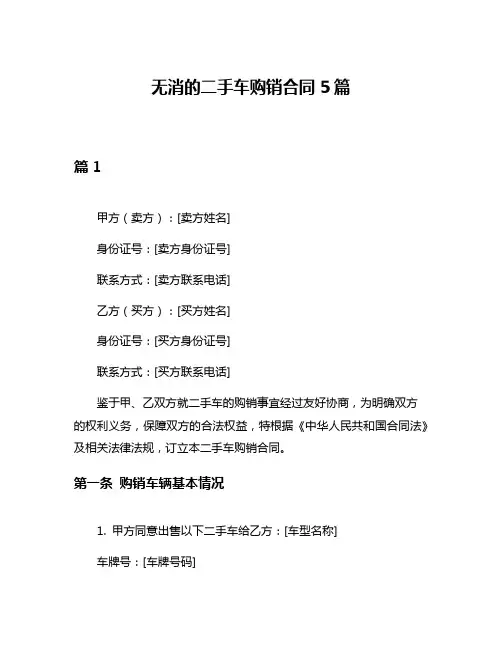 无消的二手车购销合同 5 篇

篇 1

甲方（卖方）：[卖方姓名]

身份证号：[卖方身份证号]

联系方式：[卖方联系电话]

乙方（买方）：[买方姓名]

身份证号：[买方身份证号]

联系方式：[买方联系电话]

鉴于甲、乙双方就二手车的购销事宜经过友好协商，为明确双方的权利义务，保障双方的合法权益，特根据《中华人民共和国合同法》及相关法律法规，订立本二手车购销合同。

第一条 购销车辆基本情况

1. 甲方同意出售以下二手车给乙方：[车型名称]

车牌号：[车牌号码]